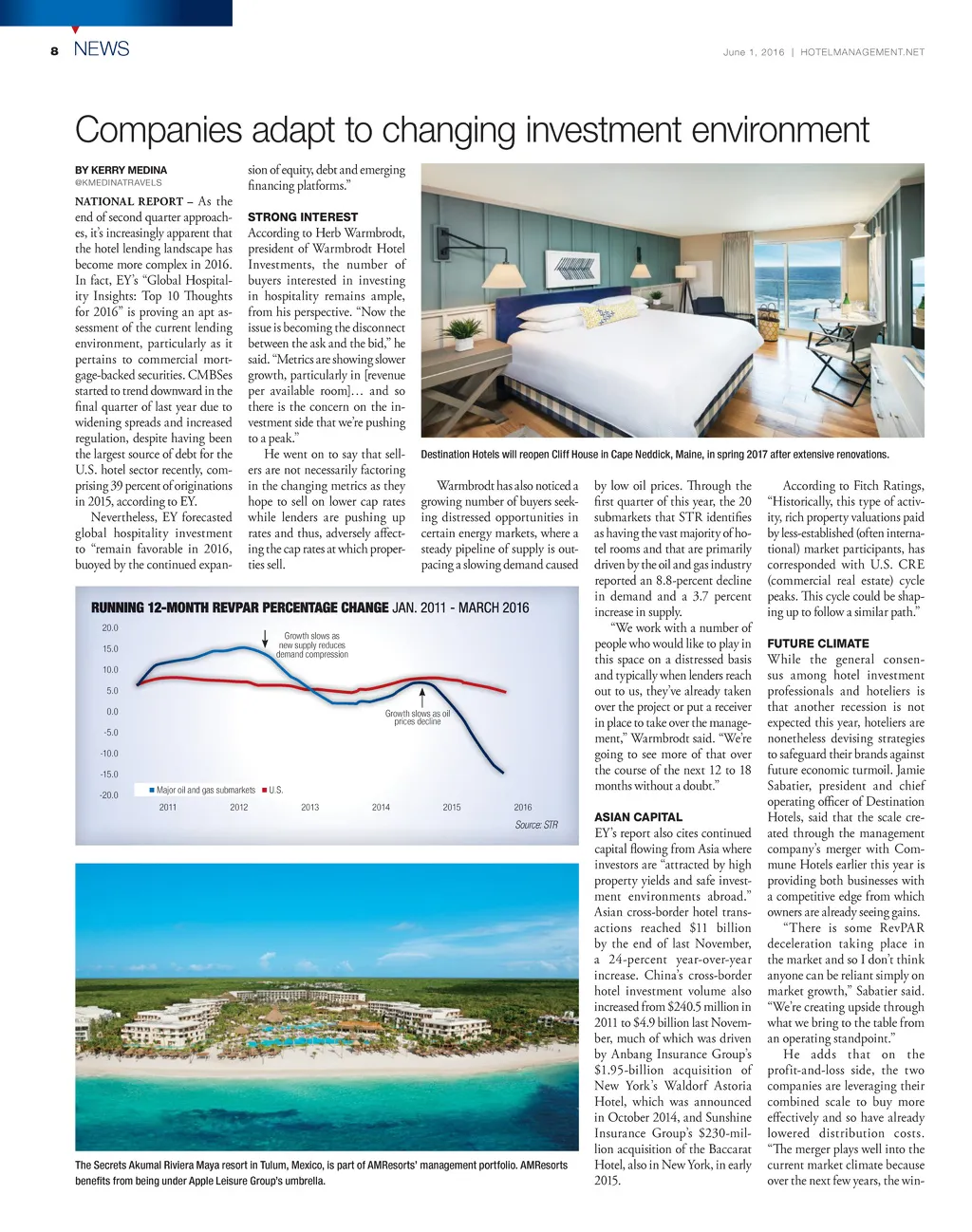 8 NEWS

June 1, 2016 | HOTELMANAGEMENT.NET

Companies adapt to changing investment environment

BY KERRY MEDINA
@KMEDINATRAVELS

NATIONAL REPORT – As the end of second quarter approaches, it's increasingly apparent that the hotel lending landscape has become more complex in 2016. In fact, EY's "Global Hospitality Insights: Top 10 Thoughts for 2016" is proving an apt assessment of the current lending environment, particularly as it pertains to commercial mortgage-backed securities. CMBSes started to trend downward in the final quarter of last year due to widening spreads and increased regulation, despite having been the largest source of debt for the U.S. hotel sector recently, comprising 39 percent of originations in 2015, according to EY.

Nevertheless, EY forecasted global hospitality investment to "remain favorable in 2016, buoyed by the continued expansion of equity, debt and emerging financing platforms."

STRONG INTEREST

According to Herb Warmbrodt, president of Warmbrodt Hotel Investments, the number of buyers interested in investing in hospitality remains ample, from his perspective. "Now the issue is becoming the disconnect between the ask and the bid," he said. "Metrics are showing slower growth, particularly in [revenue per available room]… and so there is the concern on the investment side that we're pushing to a peak."

He went on to say that sellers are not necessarily factoring in the changing metrics as they hope to sell on lower cap rates while lenders are pushing up rates and thus, adversely affecting the cap rates at which properties sell.

Destination Hotels will reopen Cliff House in Cape Neddick, Maine, in spring 2017 after extensive renovations.

Warmbrodt has also noticed a growing number of buyers seeking distressed opportunities in certain energy markets, where a steady pipeline of supply is outpacing a slowing demand caused by low oil prices. Through the first quarter of this year, the 20 submarkets that STR identifies as having the vast majority of hotel rooms and that are primarily driven by the oil and gas industry reported an 8.8-percent decline in demand and a 3.7 percent increase in supply.

"We work with a number of people who would like to play in this space on a distressed basis and typically when lenders reach out to us, they've already taken over the project or put a receiver in place to take over the management," Warmbrodt said. "We're going to see more of that over the course of the next 12 to 18 months without a doubt."

ASIAN CAPITAL

EY's report also cites continued capital flowing from Asia where investors are "attracted by high property yields and safe investment environments abroad." Asian cross-border hotel transactions reached $11 billion by the end of last November, a 24-percent year-over-year increase. China's cross-border hotel investment volume also increased from $240.5 million in 2011 to $4.9 billion last November, much of which was driven by Anbang Insurance Group's $1.95-billion acquisition of New York's Waldorf Astoria Hotel, which was announced in October 2014, and Sunshine Insurance Group's $230-million acquisition of the Baccarat Hotel, also in New York, in early 2015.

According to Fitch Ratings, "Historically, this type of activity, rich property valuations paid by less-established (often international) market participants, has corresponded with U.S. CRE (commercial real estate) cycle peaks. This cycle could be shaping up to follow a similar path."

FUTURE CLIMATE

While the general consensus among hotel investment professionals and hoteliers is that another recession is not expected this year, hoteliers are nonetheless devising strategies to safeguard their brands against future economic turmoil. Jamie Sabatier, president and chief operating officer of Destination Hotels, said that the scale created through the management company's merger with Commune Hotels earlier this year is providing both businesses with a competitive edge from which owners are already seeing gains.

"There is some RevPAR deceleration taking place in the market and so I don't think anyone can be reliant simply on market growth," Sabatier said. "We're creating upside through what we bring to the table from an operating standpoint."

He adds that on the profit-and-loss side, the two companies are leveraging their combined scale to buy more effectively and so have already lowered distribution costs. "The merger plays well into the current market climate because over the next few years, the win-

RUNNING 12-MONTH REVPAR PERCENTAGE CHANGE JAN. 2011 - MARCH 2016

20.0
15.0
10.0
5.0
0.0
-5.0
-10.0
-15.0
-20.0

Growth slows as new supply reduces demand compression

Growth slows as oil prices decline

Major oil and gas submarkets  U.S.

2011 2012 2013 2014 2015 2016

Source: STR

The Secrets Akumal Riviera Maya resort in Tulum, Mexico, is part of AMResorts' management portfolio. AMResorts benefits from being under Apple Leisure Group's umbrella.